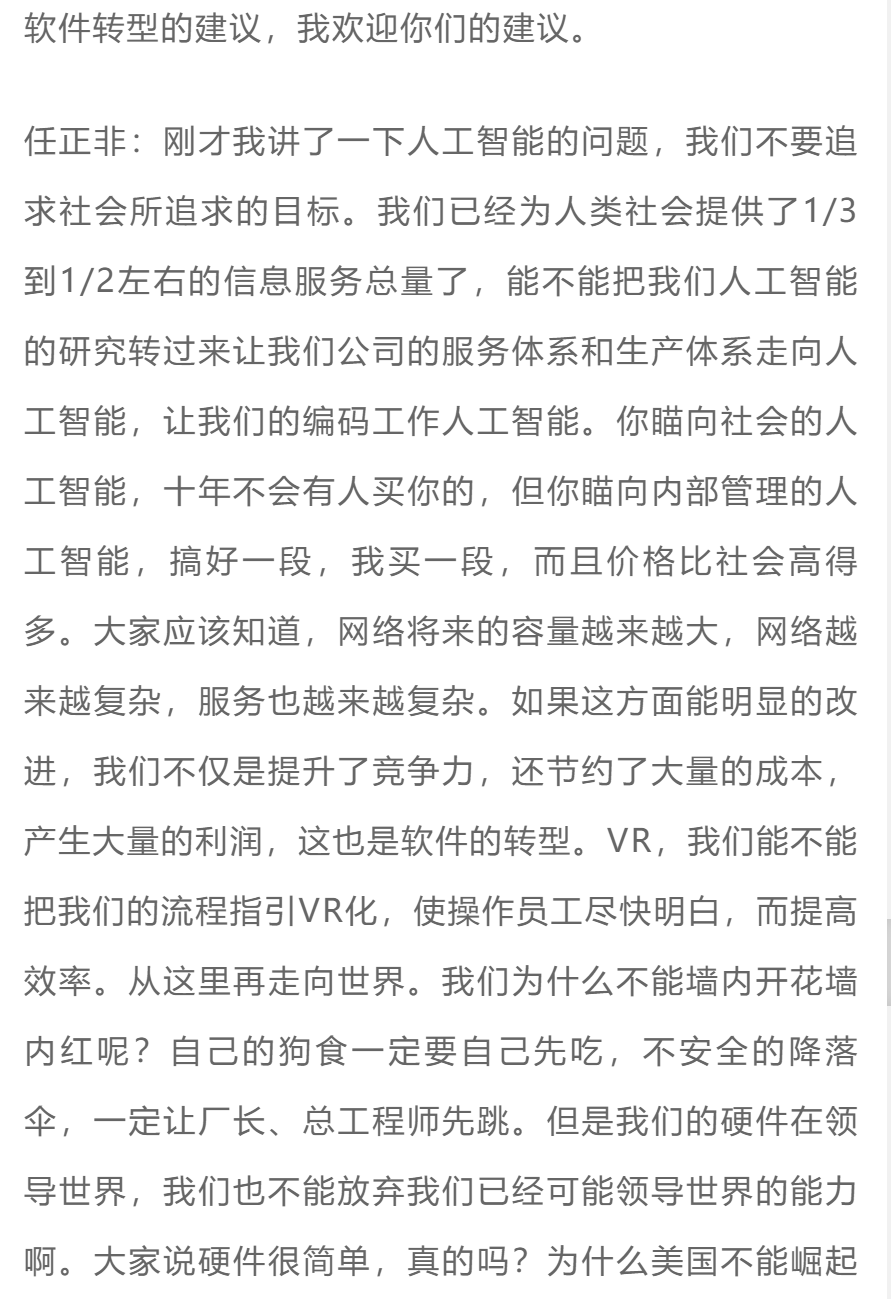 软件转型的建议，我欢迎你们的建议。

任正非：刚才我讲了一下人工智能的问题，我们不要追求社会所追求的目标。我们已经为人类社会提供了1/3到1/2左右的信息服务总量了，能不能把我们人工智能的研究转过来让我们公司的服务体系和生产体系走向人工智能，让我们的编码工作人工智能。你瞄向社会的人工智能，十年不会有人买你的，但你瞄向内部管理的人工智能，搞好一段，我买一段，而且价格比社会高得多。大家应该知道，网络将来的容量越来越大，网络越来越复杂，服务也越来越复杂。如果这方面能明显的改进，我们不仅是提升了竞争力，还节约了大量的成本，产生大量的利润，这也是软件的转型。VR，我们能不能把我们的流程指引VR化，使操作员工尽快明白，而提高效率。从这里再走向世界。我们为什么不能墙内开花墙内红呢？自己的狗食一定要自己先吃，不安全的降落伞，一定让厂长、总工程师先跳。但是我们的硬件在领导世界，我们也不能放弃我们已经可能领导世界的能力啊。大家说硬件很简单，真的吗？为什么美国不能崛起